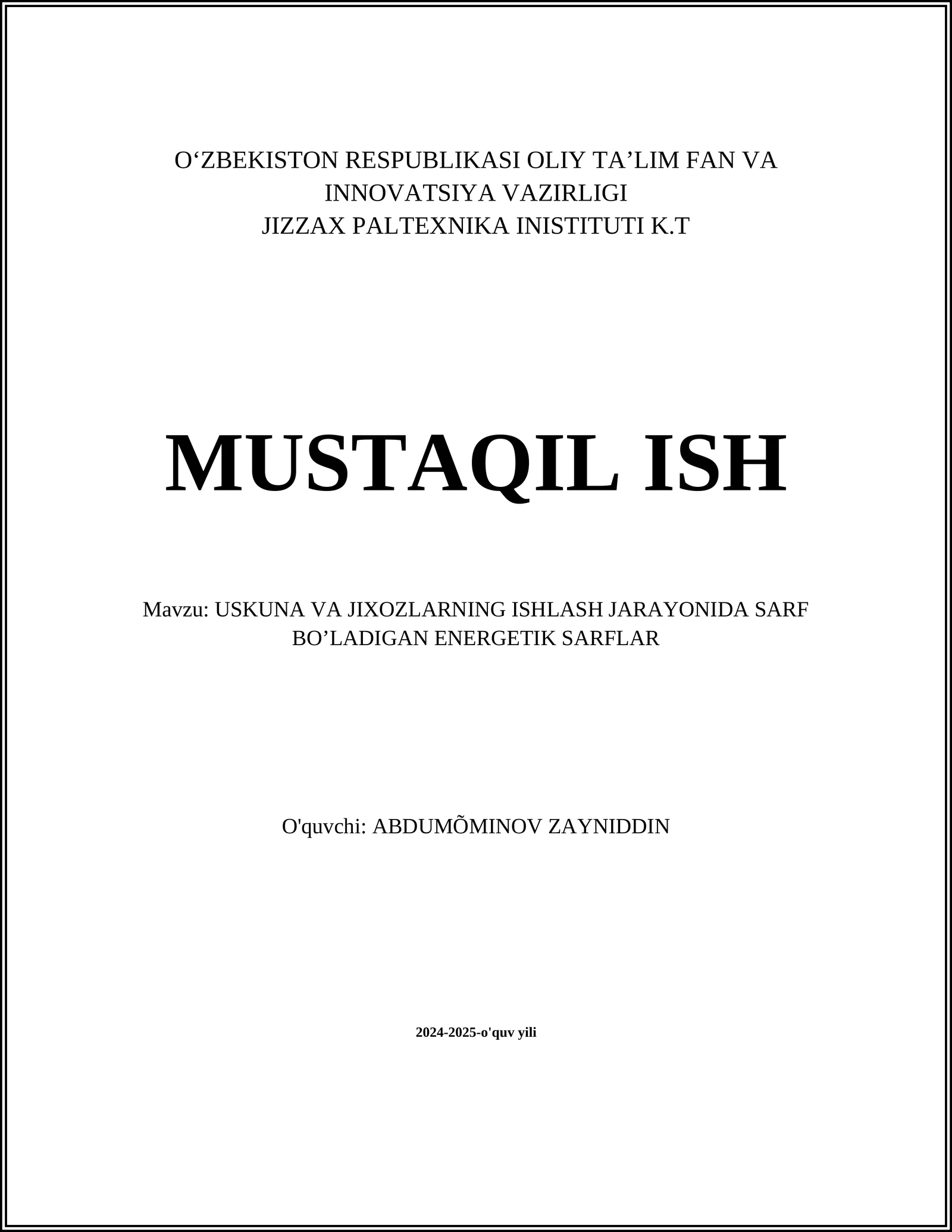 O‘ZBEKISTON RESPUBLIKASI OLIY TA’LIM FAN VA INNOVATSIYA VAZIRLIGI
JIZZAX PALTEXNIKA INISTITUTI K.T

MUSTAQIL ISH

Mavzu: USKUNA VA JIXOZLARNING ISHLASH JARAYONIDA SARF BO’LADIGAN ENERGETIK SARFLAR

O'quvchi: ABDUMÕMINOV ZAYNIDDIN

2024-2025-o'quv yili